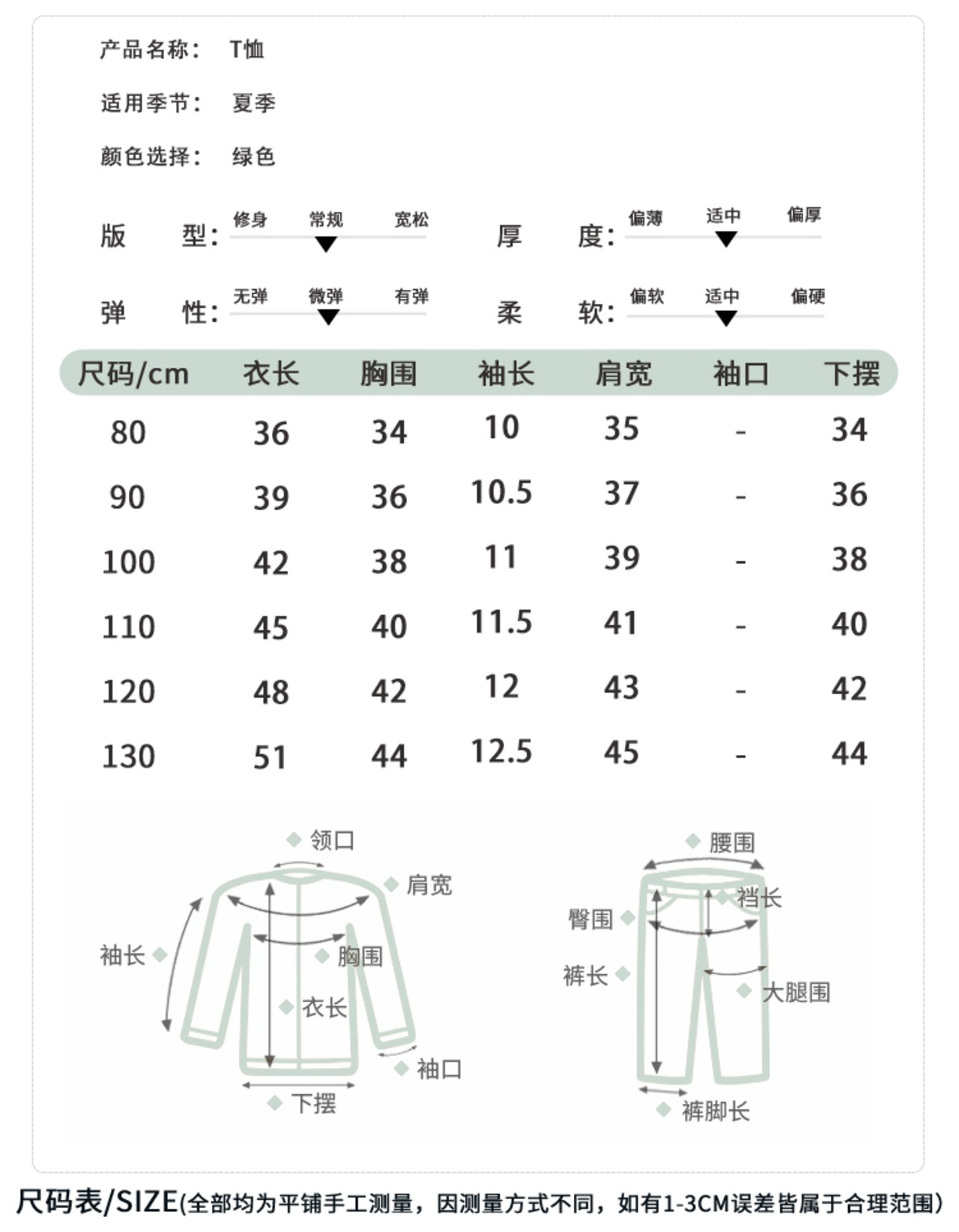 产品名称： T恤

适用季节： 夏季

颜色选择： 绿色

版 型： 修身 常规 宽松

厚 度： 偏薄 适中 偏厚

弹 性： 无弹 微弹 有弹

柔 软： 偏软 适中 偏硬

| 尺码/cm | 衣长 | 胸围 | 袖长 | 肩宽 | 袖口 | 下摆 |
|---|---|---|---|---|---|---|
| 80 | 36 | 34 | 10 | 35 | - | 34 |
| 90 | 39 | 36 | 10.5 | 37 | - | 36 |
| 100 | 42 | 38 | 11 | 39 | - | 38 |
| 110 | 45 | 40 | 11.5 | 41 | - | 40 |
| 120 | 48 | 42 | 12 | 43 | - | 42 |
| 130 | 51 | 44 | 12.5 | 45 | - | 44 |

领口
肩宽
袖长
胸围
衣长
袖口
下摆

腰围
裆长
臀围
裤长
大腿围
裤脚长

尺码表/SIZE(全部均为平铺手工测量，因测量方式不同，如有1-3CM误差皆属于合理范围)